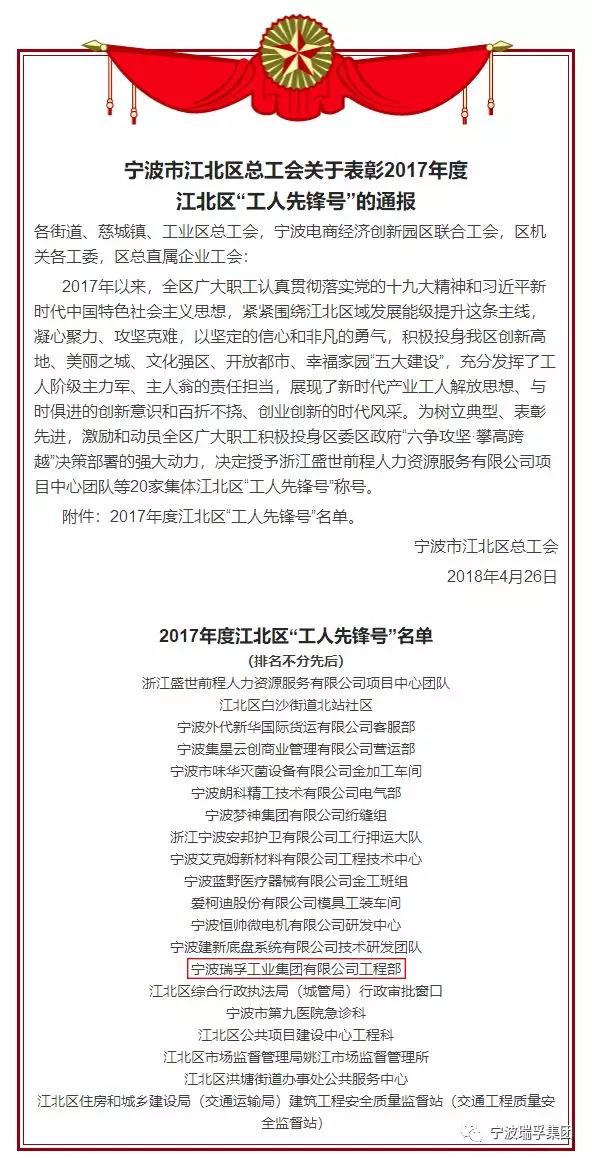 宁波市江北区总工会关于表彰2017年度江北区“工人先锋号”的通报

各街道、慈城镇、工业区总工会，宁波电商经济创新园区联合工会，区机关各工委，区总直属企业工会：

2017年以来，全区广大职工认真贯彻落实党的十九大精神和习近平新时代中国特色社会主义思想，紧紧围绕江北区域发展能级提升这条主线，凝心聚力、攻坚克难，以坚定的信心和非凡的勇气，积极投身我区创新高地、美丽之城、文化强区、开放都市、幸福家园“五大建设”，充分发挥了工人阶级主力军、主人翁的责任担当，展现了新时代产业工人解放思想、与时俱进的创新意识和百折不挠、创业创新的时代风采。为树立典型、表彰先进，激励和动员全区广大职工积极投身区委区政府“六争攻坚·攀高跨越”决策部署的强大动力，决定授予浙江盛世前程人力资源服务有限公司项目中心团队等20家集体江北区“工人先锋号”称号。

附件：2017年度江北区“工人先锋号”名单。

宁波市江北区总工会

2018年4月26日

2017年度江北区“工人先锋号”名单

(排名不分先后)

浙江盛世前程人力资源服务有限公司项目中心团队

江北区白沙街道北站社区

宁波外代新华国际货运有限公司客服部

宁波集星云创商业管理有限公司营运部

宁波市味华灭菌设备有限公司金加工车间

宁波朗科精工技术有限公司电气部

宁波梦神集团有限公司绗缝组

浙江宁波安邦护卫有限公司工行押运大队

宁波艾克姆新材料有限公司工程技术中心

宁波蓝野医疗器械有限公司金工班组

爱柯迪股份有限公司模具工装车间

宁波恒帅微电机有限公司研发中心

宁波建新底盘系统有限公司技术研发团队

宁波瑞孚工业集团有限公司工程部

江北区综合行政执法局（城管局）行政审批窗口

宁波市第九医院急诊科

江北区公共项目建设中心工程科

江北区市场监督管理局姚江市场监督管理所

江北区洪塘街道办事处公共服务中心

江北区住房和城乡建设局（交通运输局）建筑工程安全质量监督站（交通工程质量安全监督站）

宁波瑞孚集团